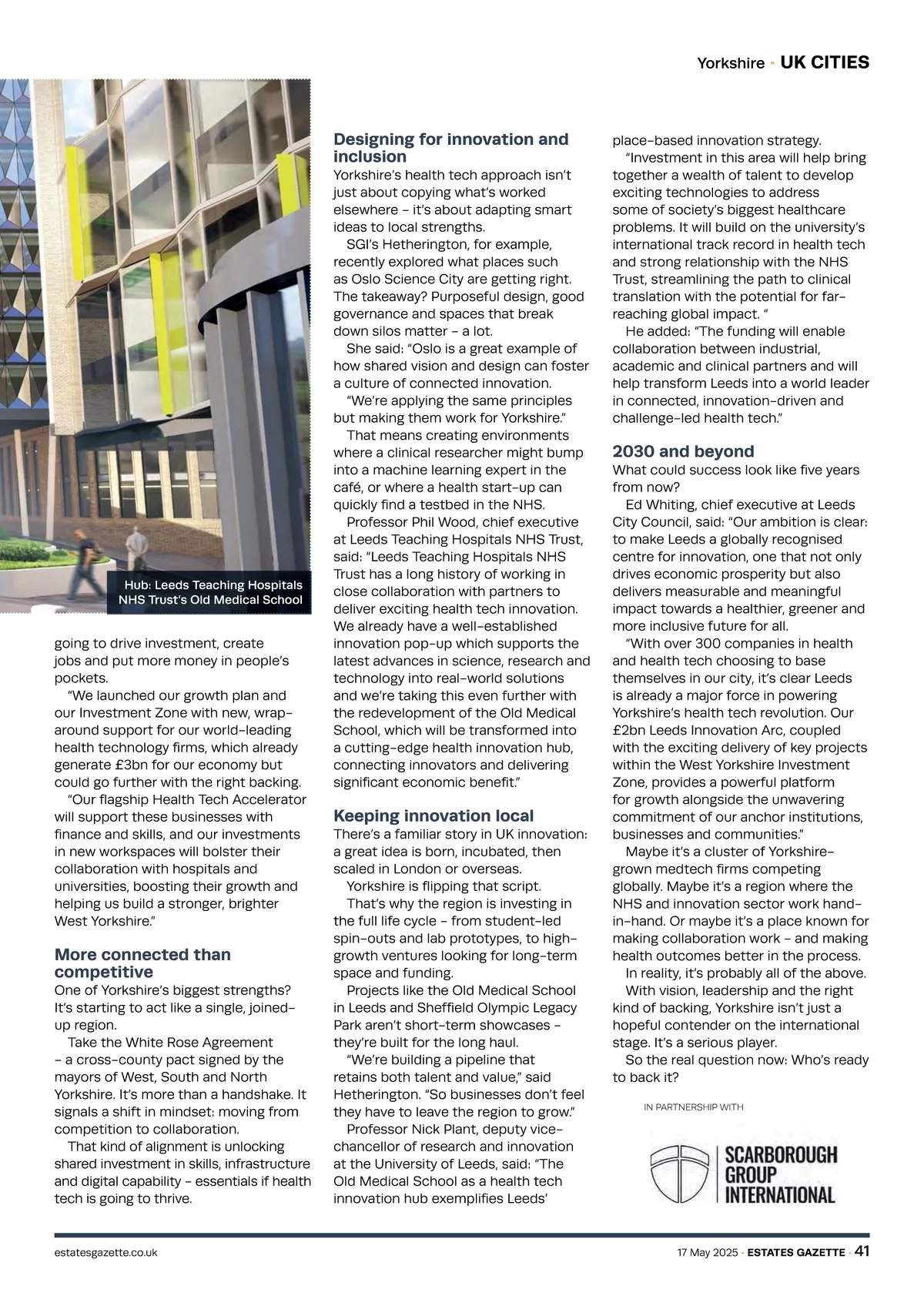 Yorkshire · UK CITIES

Hub: Leeds Teaching Hospitals NHS Trust's Old Medical School

going to drive investment, create jobs and put more money in people's pockets.

"We launched our growth plan and our Investment Zone with new, wrap-around support for our world-leading health technology firms, which already generate £3bn for our economy but could go further with the right backing.

"Our flagship Health Tech Accelerator will support these businesses with finance and skills, and our investments in new workspaces will bolster their collaboration with hospitals and universities, boosting their growth and helping us build a stronger, brighter West Yorkshire."

More connected than competitive

One of Yorkshire's biggest strengths? It's starting to act like a single, joined-up region.

Take the White Rose Agreement – a cross-county pact signed by the mayors of West, South and North Yorkshire. It's more than a handshake. It signals a shift in mindset: moving from competition to collaboration.

That kind of alignment is unlocking shared investment in skills, infrastructure and digital capability – essentials if health tech is going to thrive.

Designing for innovation and inclusion

Yorkshire's health tech approach isn't just about copying what's worked elsewhere – it's about adapting smart ideas to local strengths.

SGI's Hetherington, for example, recently explored what places such as Oslo Science City are getting right. The takeaway? Purposeful design, good governance and spaces that break down silos matter – a lot.

She said: "Oslo is a great example of how shared vision and design can foster a culture of connected innovation.

"We're applying the same principles but making them work for Yorkshire."

That means creating environments where a clinical researcher might bump into a machine learning expert in the café, or where a health start-up can quickly find a testbed in the NHS.

Professor Phil Wood, chief executive at Leeds Teaching Hospitals NHS Trust, said: "Leeds Teaching Hospitals NHS Trust has a long history of working in close collaboration with partners to deliver exciting health tech innovation. We already have a well-established innovation pop-up which supports the latest advances in science, research and technology into real-world solutions and we're taking this even further with the redevelopment of the Old Medical School, which will be transformed into a cutting-edge health innovation hub, connecting innovators and delivering significant economic benefit."

Keeping innovation local

There's a familiar story in UK innovation: a great idea is born, incubated, then scaled in London or overseas.

Yorkshire is flipping that script.

That's why the region is investing in the full life cycle – from student-led spin-outs and lab prototypes, to high-growth ventures looking for long-term space and funding.

Projects like the Old Medical School in Leeds and Sheffield Olympic Legacy Park aren't short-term showcases – they're built for the long haul.

"We're building a pipeline that retains both talent and value," said Hetherington. "So businesses don't feel they have to leave the region to grow."

Professor Nick Plant, deputy vice-chancellor of research and innovation at the University of Leeds, said: "The Old Medical School as a health tech innovation hub exemplifies Leeds' place-based innovation strategy.

"Investment in this area will help bring together a wealth of talent to develop exciting technologies to address some of society's biggest healthcare problems. It will build on the university's international track record in health tech and strong relationship with the NHS Trust, streamlining the path to clinical translation with the potential for far-reaching global impact. "

He added: "The funding will enable collaboration between industrial, academic and clinical partners and will help transform Leeds into a world leader in connected, innovation-driven and challenge-led health tech."

2030 and beyond

What could success look like five years from now?

Ed Whiting, chief executive at Leeds City Council, said: "Our ambition is clear: to make Leeds a globally recognised centre for innovation, one that not only drives economic prosperity but also delivers measurable and meaningful impact towards a healthier, greener and more inclusive future for all.

"With over 300 companies in health and health tech choosing to base themselves in our city, it's clear Leeds is already a major force in powering Yorkshire's health tech revolution. Our £2bn Leeds Innovation Arc, coupled with the exciting delivery of key projects within the West Yorkshire Investment Zone, provides a powerful platform for growth alongside the unwavering commitment of our anchor institutions, businesses and communities."

Maybe it's a cluster of Yorkshire-grown medtech firms competing globally. Maybe it's a region where the NHS and innovation sector work hand-in-hand. Or maybe it's a place known for making collaboration work – and making health outcomes better in the process.

In reality, it's probably all of the above.

With vision, leadership and the right kind of backing, Yorkshire isn't just a hopeful contender on the international stage. It's a serious player.

So the real question now: Who's ready to back it?

IN PARTNERSHIP WITH

SCARBOROUGH GROUP INTERNATIONAL

estatesgazette.co.uk

17 May 2025 · ESTATES GAZETTE · 41